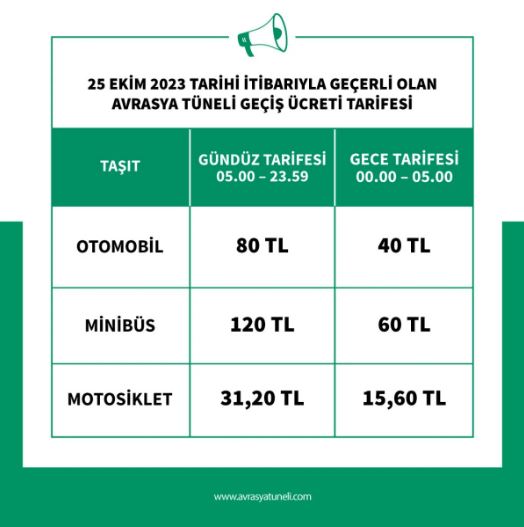 25 EKİM 2023 TARİHİ İTİBARIYLA GEÇERLİ OLAN AVRASYA TÜNELİ GEÇİŞ ÜCRETİ TARİFESİ

| TAŞIT | GÜNDÜZ TARİFESİ 05.00 – 23.59 | GECE TARİFESİ 00.00 – 05.00 |
|---|---|---|
| OTOMOBİL | 80 TL | 40 TL |
| MİNİBÜS | 120 TL | 60 TL |
| MOTOSİKLET | 31,20 TL | 15,60 TL |

www.avrasyatuneli.com